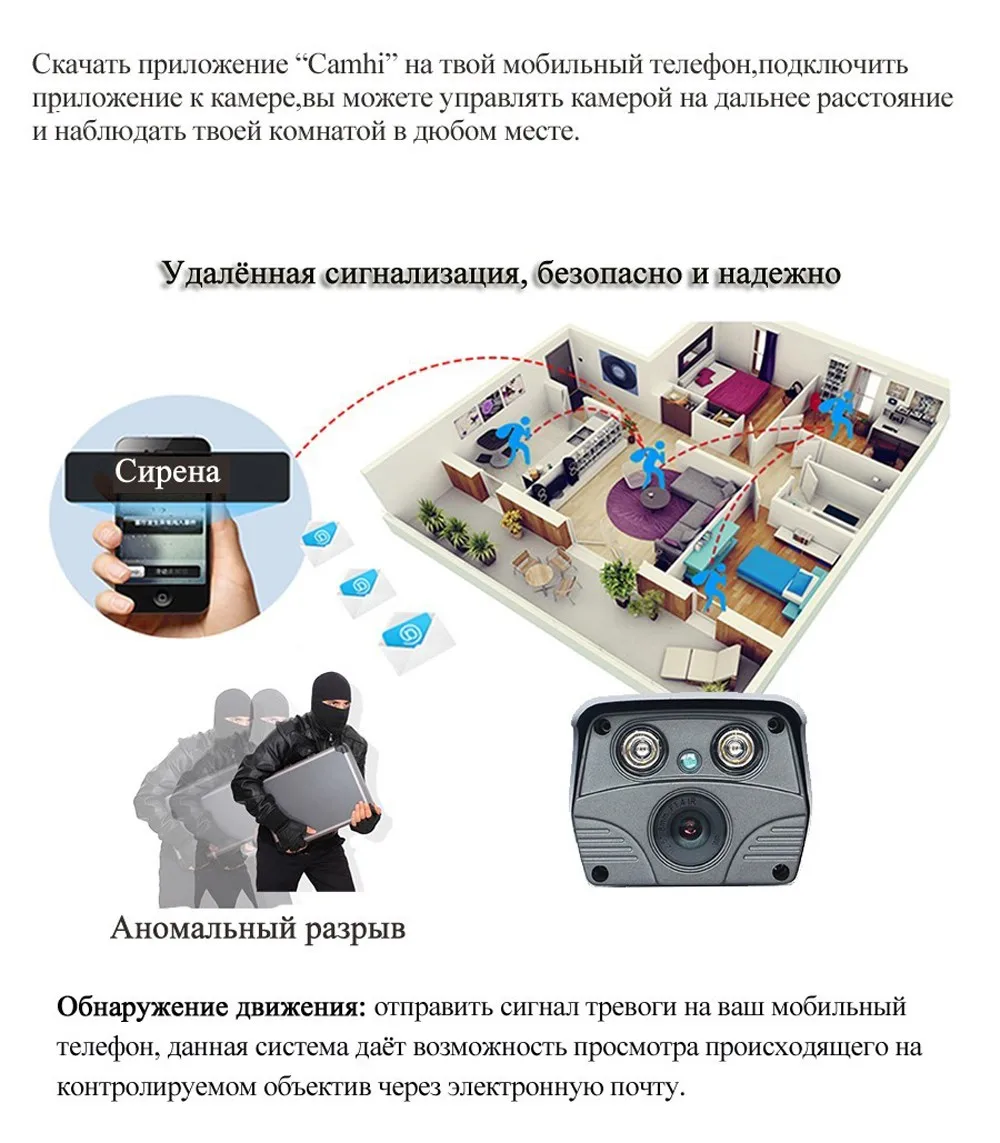 Скачать приложение "Camhi" на твой мобильный телефон,подключить приложение к камере,вы можете управлять камерой на дальнее расстояние и наблюдать твоей комнатой в дюбом месте.

Удалённая сигнализация, безопасно и надежно

Сирена

Аномальный разрыв

Обнаружение движения: отправить сигнал тревоги на ваш мобильный телефон, данная система даёт возможность просмотра происходящего на контролируемом объектив через электронную почту.